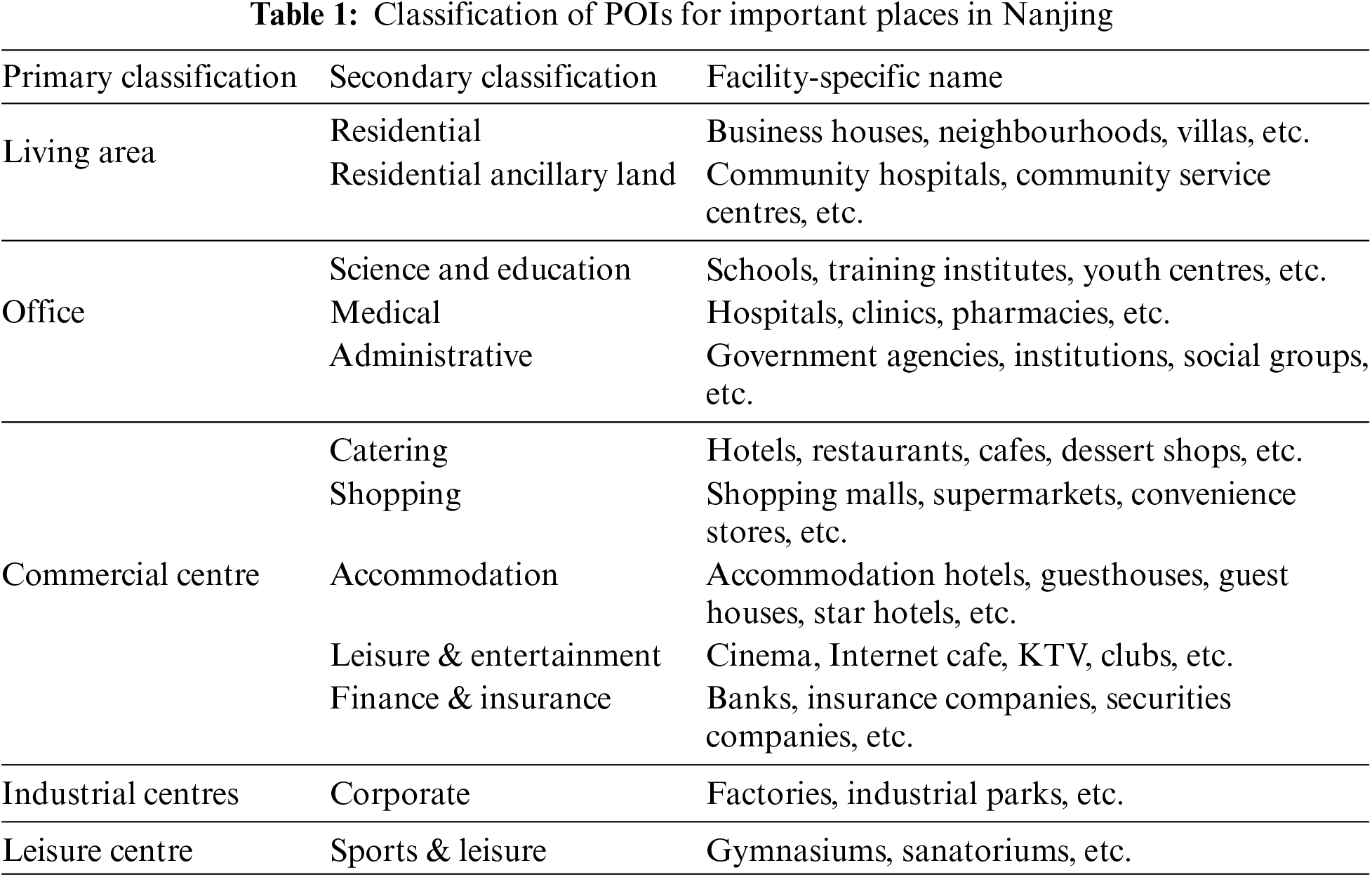 **Table 1:** Classification of POIs for important places in Nanjing

| Primary classification | Secondary classification | Facility-specific name |
|---|---|---|
| Living area | Residential | Business houses, neighbourhoods, villas, etc. |
| | Residential ancillary land | Community hospitals, community service centres, etc. |
| Office | Science and education | Schools, training institutes, youth centres, etc. |
| | Medical | Hospitals, clinics, pharmacies, etc. |
| | Administrative | Government agencies, institutions, social groups, etc. |
| Commercial centre | Catering | Hotels, restaurants, cafes, dessert shops, etc. |
| | Shopping | Shopping malls, supermarkets, convenience stores, etc. |
| | Accommodation | Accommodation hotels, guesthouses, guest houses, star hotels, etc. |
| | Leisure & entertainment | Cinema, Internet cafe, KTV, clubs, etc. |
| | Finance & insurance | Banks, insurance companies, securities companies, etc. |
| Industrial centres | Corporate | Factories, industrial parks, etc. |
| Leisure centre | Sports & leisure | Gymnasiums, sanatoriums, etc. |